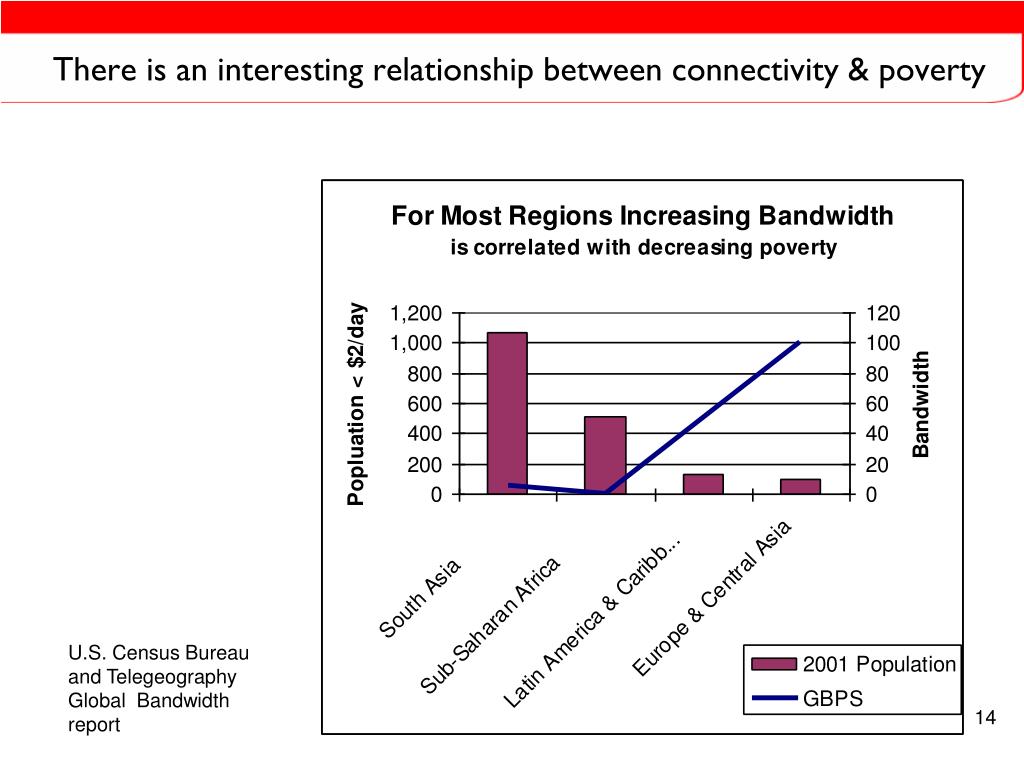 There is an interesting relationship between connectivity & poverty

For Most Regions Increasing Bandwidth
is correlated with decreasing poverty

Popluation < $2/day

1,200
1,000
800
600
400
200
0

120
100
80
60
40
20
0

Bandwidth

South Asia
Sub-Saharan Africa
Latin America & Caribb...
Europe & Central Asia

2001 Population
GBPS

U.S. Census Bureau and Telegeography Global Bandwidth report

14